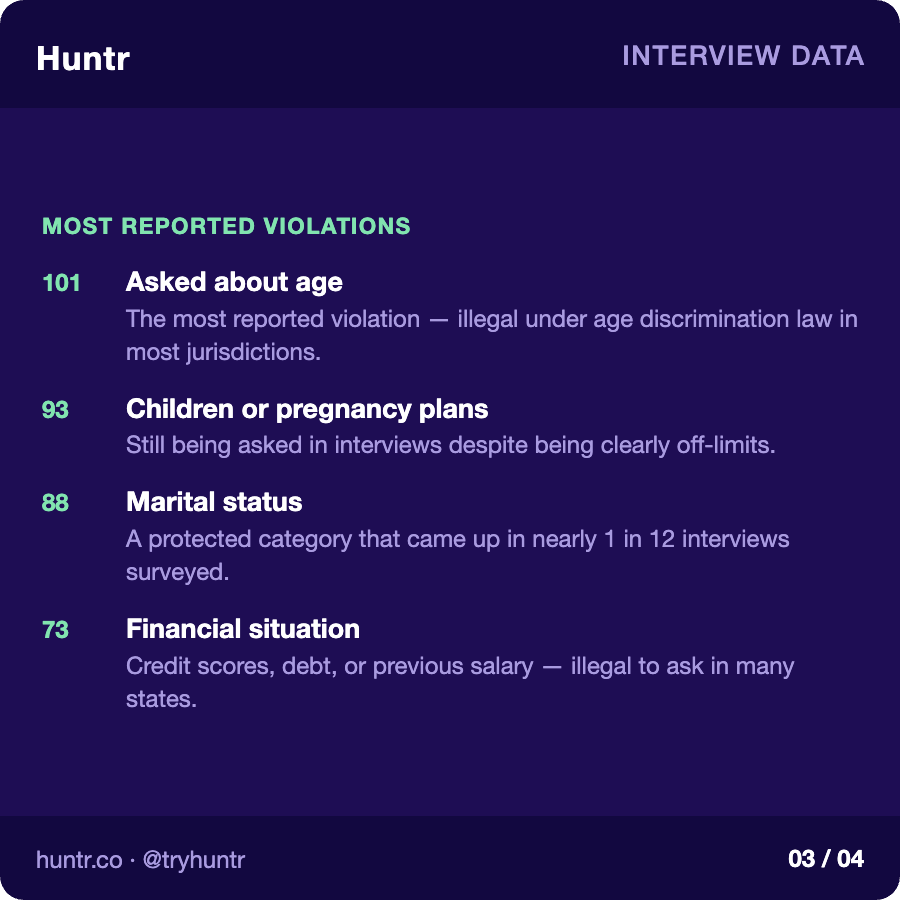 Huntr

INTERVIEW DATA

MOST REPORTED VIOLATIONS

101 Asked about age
The most reported violation — illegal under age discrimination law in most jurisdictions.

93 Children or pregnancy plans
Still being asked in interviews despite being clearly off-limits.

88 Marital status
A protected category that came up in nearly 1 in 12 interviews surveyed.

73 Financial situation
Credit scores, debt, or previous salary — illegal to ask in many states.

huntr.co · @tryhuntr

03 / 04